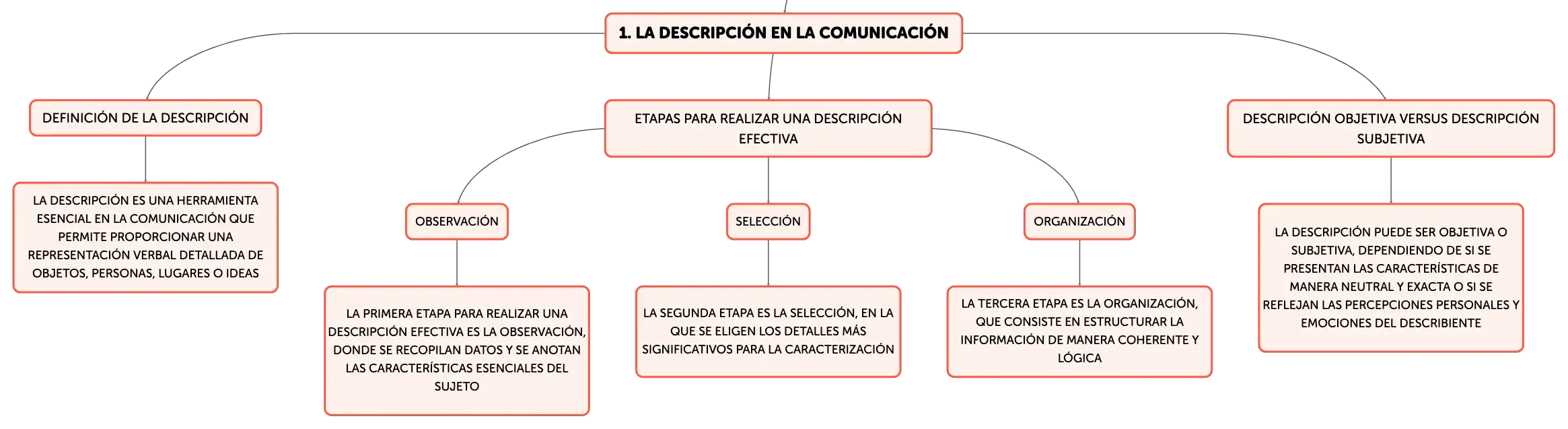 1. LA DESCRIPCIÓN EN LA COMUNICACIÓN

DEFINICIÓN DE LA DESCRIPCIÓN

LA DESCRIPCIÓN ES UNA HERRAMIENTA ESENCIAL EN LA COMUNICACIÓN QUE PERMITE PROPORCIONAR UNA REPRESENTACIÓN VERBAL DETALLADA DE OBJETOS, PERSONAS, LUGARES O IDEAS

ETAPAS PARA REALIZAR UNA DESCRIPCIÓN EFECTIVA

OBSERVACIÓN

LA PRIMERA ETAPA PARA REALIZAR UNA DESCRIPCIÓN EFECTIVA ES LA OBSERVACIÓN, DONDE SE RECOPILAN DATOS Y SE ANOTAN LAS CARACTERÍSTICAS ESENCIALES DEL SUJETO

SELECCIÓN

LA SEGUNDA ETAPA ES LA SELECCIÓN, EN LA QUE SE ELIGEN LOS DETALLES MÁS SIGNIFICATIVOS PARA LA CARACTERIZACIÓN

ORGANIZACIÓN

LA TERCERA ETAPA ES LA ORGANIZACIÓN, QUE CONSISTE EN ESTRUCTURAR LA INFORMACIÓN DE MANERA COHERENTE Y LÓGICA

DESCRIPCIÓN OBJETIVA VERSUS DESCRIPCIÓN SUBJETIVA

LA DESCRIPCIÓN PUEDE SER OBJETIVA O SUBJETIVA, DEPENDIENDO DE SI SE PRESENTAN LAS CARACTERÍSTICAS DE MANERA NEUTRAL Y EXACTA O SI SE REFLEJAN LAS PERCEPCIONES PERSONALES Y EMOCIONES DEL DESCRIBIENTE